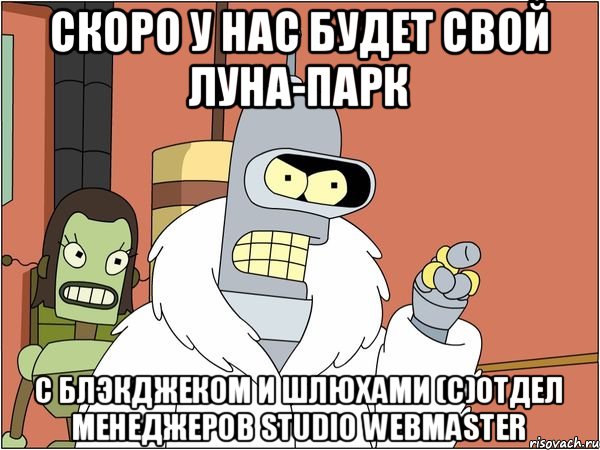 СКОРО У НАС БУДЕТ СВОЙ ЛУНА-ПАРК

С БЛЭКДЖЕКОМ И ШЛЮХАМИ (С)ОТДЕЛ МЕНЕДЖЕРОВ STUDIO WEBMASTER

risovach.ru